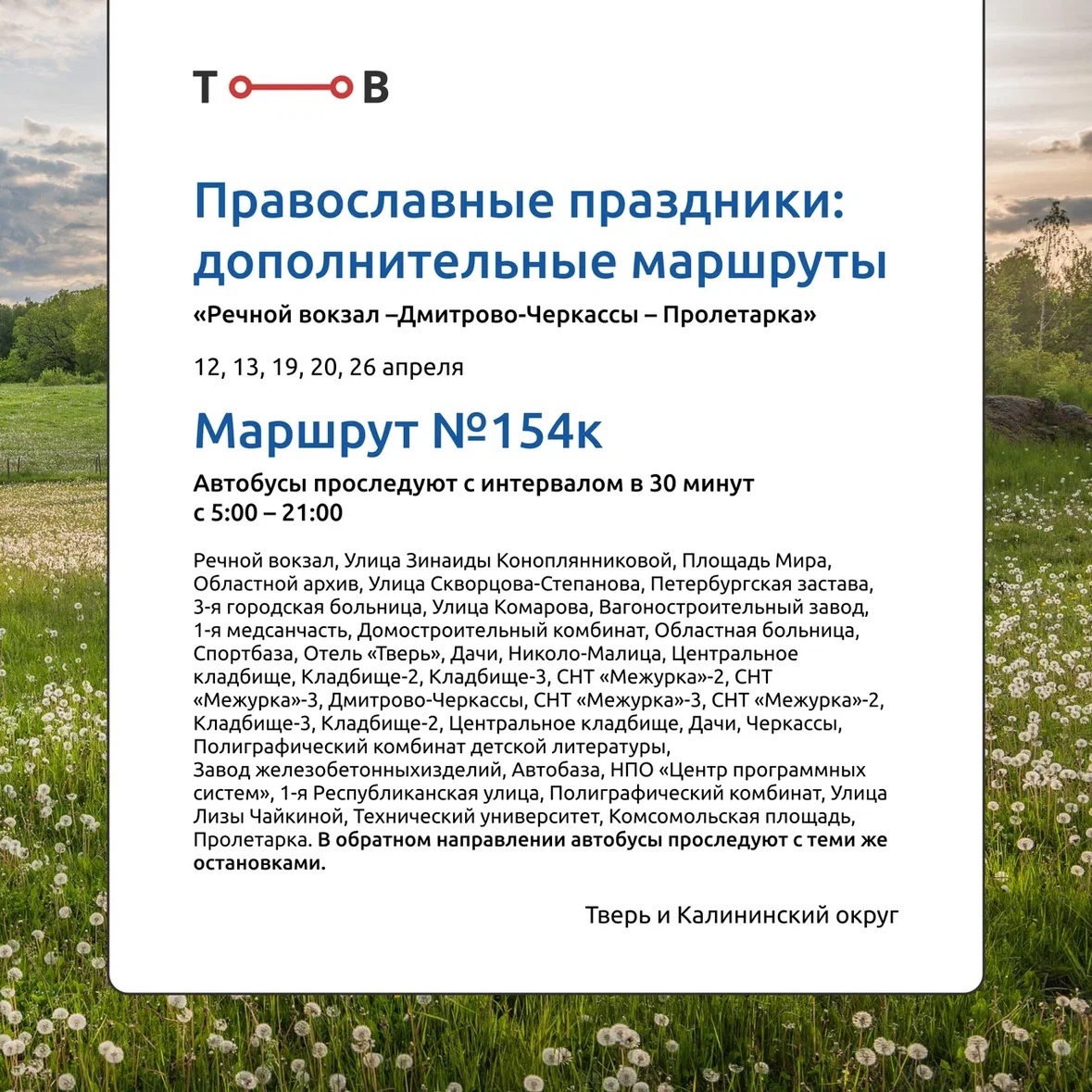 Т В

Православные праздники: дополнительные маршруты

«Речной вокзал –Дмитрово-Черкассы – Пролетарка»

12, 13, 19, 20, 26 апреля

Маршрут №154к

Автобусы проследуют с интервалом в 30 минут с 5:00 – 21:00

Речной вокзал, Улица Зинаиды Коноплянниковой, Площадь Мира, Областной архив, Улица Скворцова-Степанова, Петербургская застава, 3-я городская больница, Улица Комарова, Вагоностроительный завод, 1-я медсанчасть, Домостроительный комбинат, Областная больница, Спортбаза, Отель «Тверь», Дачи, Николо-Малица, Центральное кладбище, Кладбище-2, Кладбище-3, СНТ «Межурка»-2, СНТ «Межурка»-3, Дмитрово-Черкассы, СНТ «Межурка»-3, СНТ «Межурка»-2, Кладбище-3, Кладбище-2, Центральное кладбище, Дачи, Черкассы, Полиграфический комбинат детской литературы, Завод железобетонныхизделий, Автобаза, НПО «Центр программных систем», 1-я Республиканская улица, Полиграфический комбинат, Улица Лизы Чайкиной, Технический университет, Комсомольская площадь, Пролетарка. В обратном направлении автобусы проследуют с теми же остановками.

Тверь и Калининский округ